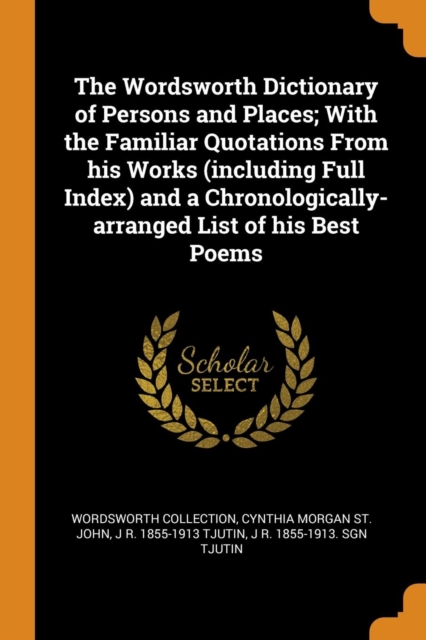 The Wordsworth Dictionary of Persons and Places; With the Familiar Quotations From his Works (including Full Index) and a Chronologically-arranged List of his Best Poems

Scholar SELECT

WORDSWORTH COLLECTION, CYNTHIA MORGAN ST. JOHN, J R. 1855-1913 TJUTIN, J R. 1855-1913. SGN TJUTIN